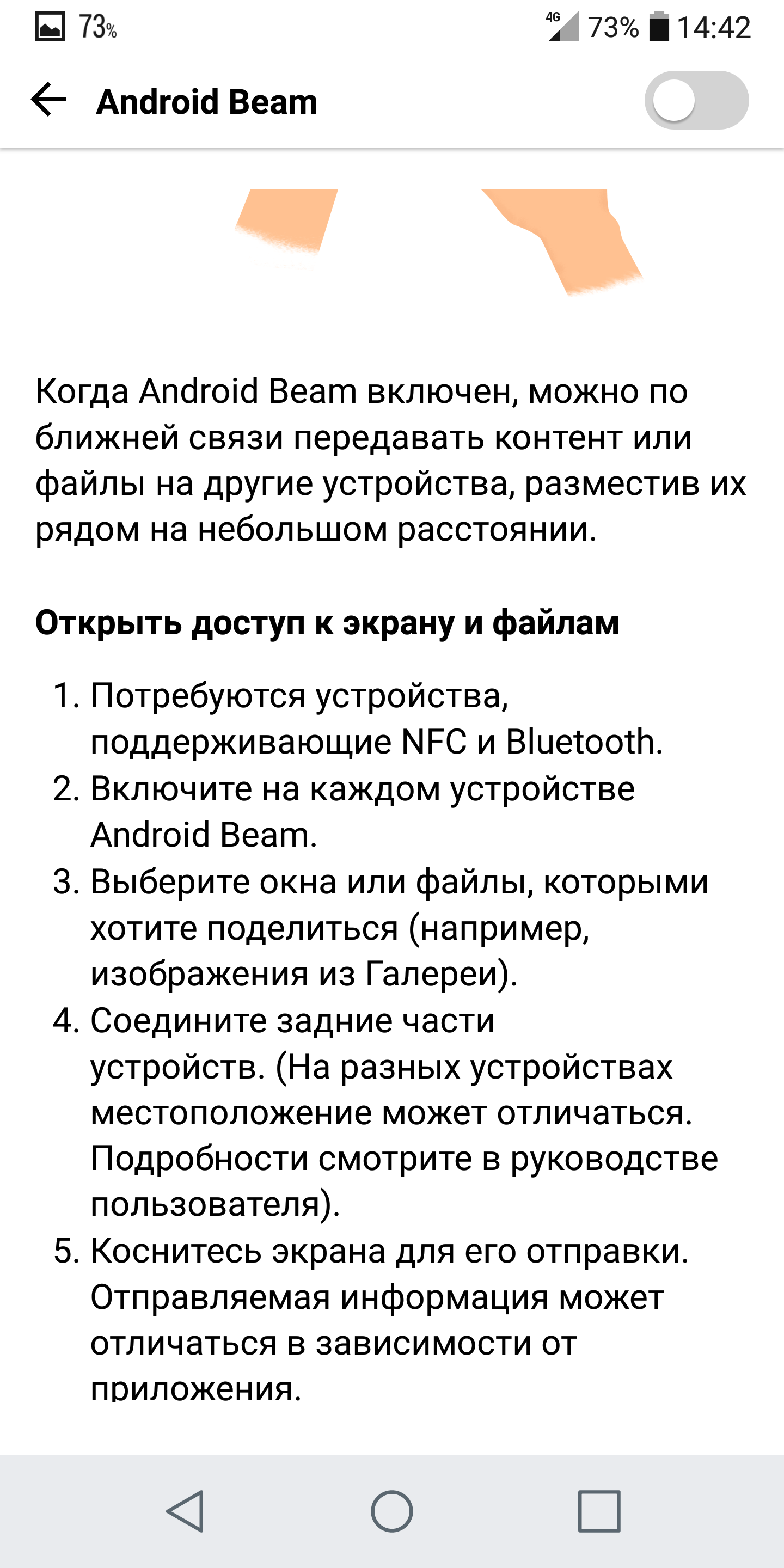 73%

4G 73% 14:42

Android Beam

Когда Android Beam включен, можно по ближней связи передавать контент или файлы на другие устройства, разместив их рядом на небольшом расстоянии.

Открыть доступ к экрану и файлам

1. Потребуются устройства, поддерживающие NFC и Bluetooth.
2. Включите на каждом устройстве Android Beam.
3. Выберите окна или файлы, которыми хотите поделиться (например, изображения из Галереи).
4. Соедините задние части устройств. (На разных устройствах местоположение может отличаться. Подробности смотрите в руководстве пользователя).
5. Коснитесь экрана для его отправки. Отправляемая информация может отличаться в зависимости от приложения.